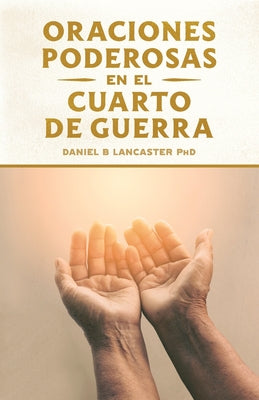 ORACIONES PODEROSAS EN EL CUARTO DE GUERRA

DANIEL B LANCASTER PhD